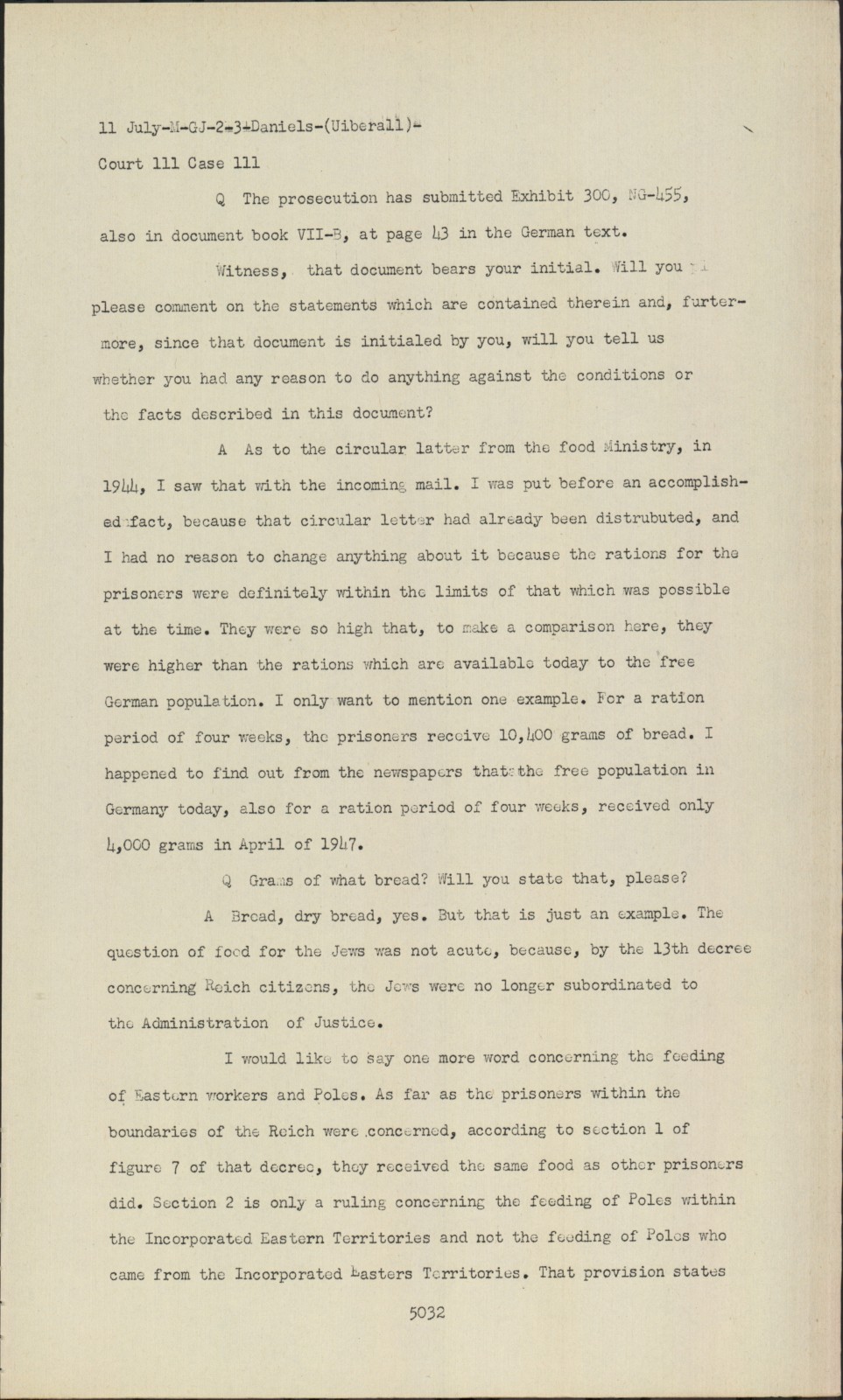 11 July-M-GJ-2-3-Daniels-(Uiberall)-

Court 111 Case 111

Q The prosecution has submitted Exhibit 300, NG-455, also in document book VII-B, at page 43 in the German text.

Witness, that document bears your initial. Will you please comment on the statements which are contained therein and, furtermore, since that document is initialed by you, will you tell us whether you had any reason to do anything against the conditions or the facts described in this document?

A As to the circular latter from the food Ministry, in 1944, I saw that with the incoming mail. I was put before an accomplished fact, because that circular letter had already been distrubuted, and I had no reason to change anything about it because the rations for the prisoners were definitely within the limits of that which was possible at the time. They were so high that, to make a comparison here, they were higher than the rations which are available today to the free German population. I only want to mention one example. For a ration period of four weeks, the prisoners receive 10,400 grams of bread. I happened to find out from the newspapers that the free population in Germany today, also for a ration period of four weeks, received only 4,000 grams in April of 1947.

Q Grams of what bread? Will you state that, please?

A Bread, dry bread, yes. But that is just an example. The question of food for the Jews was not acute, because, by the 13th decree concerning Reich citizens, the Jews were no longer subordinated to the Administration of Justice.

I would like to say one more word concerning the feeding of Eastern workers and Poles. As far as the prisoners within the boundaries of the Reich were concerned, according to section 1 of figure 7 of that decree, they received the same food as other prisoners did. Section 2 is only a ruling concerning the feeding of Poles within the Incorporated Eastern Territories and not the feeding of Poles who came from the Incorporated Easters Territories. That provision states

5032